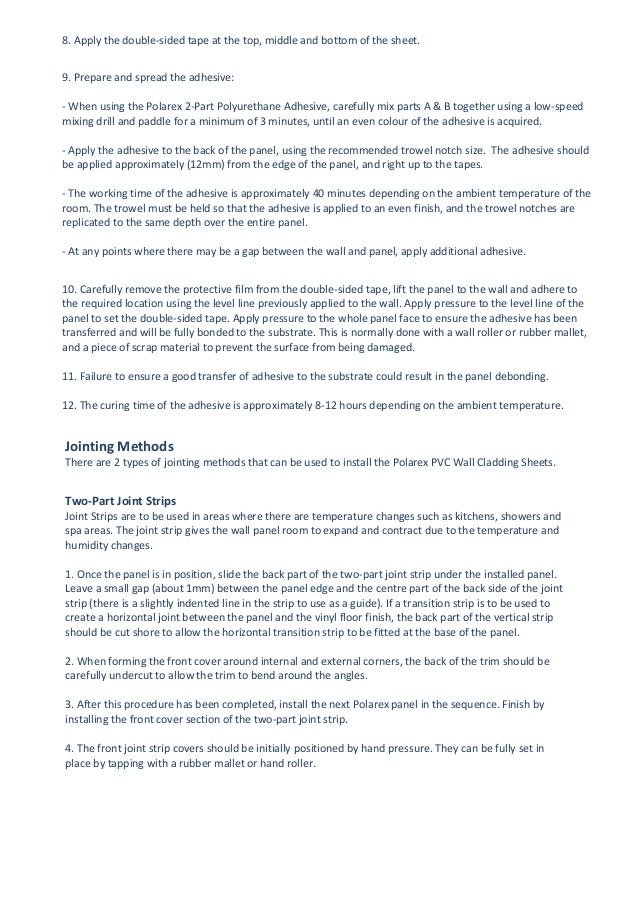 8. Apply the double-sided tape at the top, middle and bottom of the sheet.

9. Prepare and spread the adhesive:

- When using the Polarex 2-Part Polyurethane Adhesive, carefully mix parts A & B together using a low-speed mixing drill and paddle for a minimum of 3 minutes, until an even colour of the adhesive is acquired.

- Apply the adhesive to the back of the panel, using the recommended trowel notch size. The adhesive should be applied approximately (12mm) from the edge of the panel, and right up to the tapes.

- The working time of the adhesive is approximately 40 minutes depending on the ambient temperature of the room. The trowel must be held so that the adhesive is applied to an even finish, and the trowel notches are replicated to the same depth over the entire panel.

- At any points where there may be a gap between the wall and panel, apply additional adhesive.

10. Carefully remove the protective film from the double-sided tape, lift the panel to the wall and adhere to the required location using the level line previously applied to the wall. Apply pressure to the level line of the panel to set the double-sided tape. Apply pressure to the whole panel face to ensure the adhesive has been transferred and will be fully bonded to the substrate. This is normally done with a wall roller or rubber mallet, and a piece of scrap material to prevent the surface from being damaged.

11. Failure to ensure a good transfer of adhesive to the substrate could result in the panel debonding.

12. The curing time of the adhesive is approximately 8-12 hours depending on the ambient temperature.

Jointing Methods
There are 2 types of jointing methods that can be used to install the Polarex PVC Wall Cladding Sheets.

Two-Part Joint Strips
Joint Strips are to be used in areas where there are temperature changes such as kitchens, showers and spa areas. The joint strip gives the wall panel room to expand and contract due to the temperature and humidity changes.

1. Once the panel is in position, slide the back part of the two-part joint strip under the installed panel. Leave a small gap (about 1mm) between the panel edge and the centre part of the back side of the joint strip (there is a slightly indented line in the strip to use as a guide). If a transition strip is to be used to create a horizontal joint between the panel and the vinyl floor finish, the back part of the vertical strip should be cut shore to allow the horizontal transition strip to be fitted at the base of the panel.

2. When forming the front cover around internal and external corners, the back of the trim should be carefully undercut to allow the trim to bend around the angles.

3. After this procedure has been completed, install the next Polarex panel in the sequence. Finish by installing the front cover section of the two-part joint strip.

4. The front joint strip covers should be initially positioned by hand pressure. They can be fully set in place by tapping with a rubber mallet or hand roller.